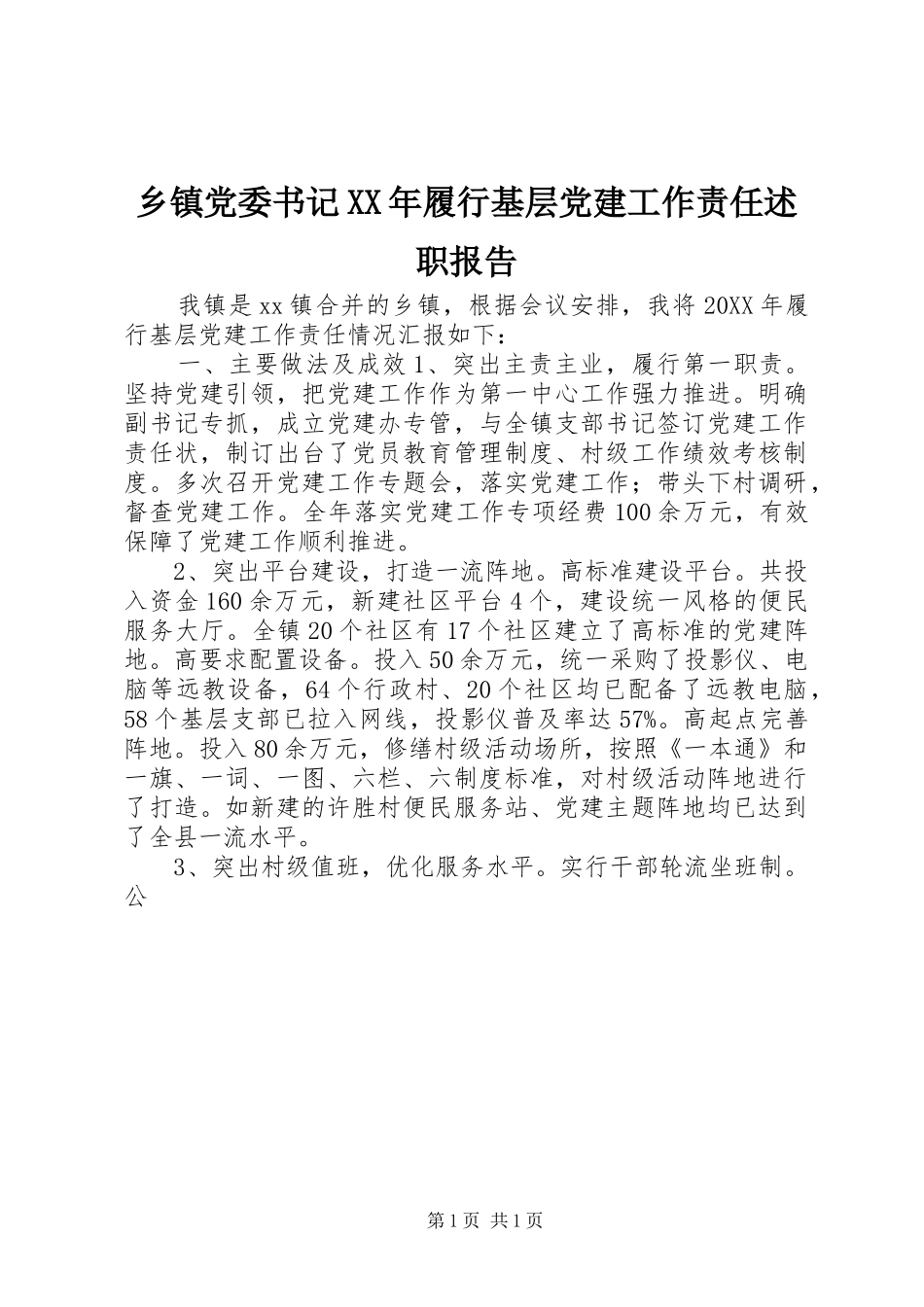 乡镇党委书记XX年履行基层党建工作责任述职报告

我镇是xx镇合并的乡镇，根据会议安排，我将20XX年履行基层党建工作责任情况汇报如下：

一、主要做法及成效1、突出主责主业，履行第一职责。坚持党建引领，把党建工作作为第一中心工作强力推进。明确副书记专抓，成立党建办专管，与全镇支部书记签订党建工作责任状，制订出台了党员教育管理制度、村级工作绩效考核制度。多次召开党建工作专题会，落实党建工作；带头下村调研，督查党建工作。全年落实党建工作专项经费100余万元，有效保障了党建工作顺利推进。

2、突出平台建设，打造一流阵地。高标准建设平台。共投入资金160余万元，新建社区平台4个，建设统一风格的便民服务大厅。全镇20个社区有17个社区建立了高标准的党建阵地。高要求配置设备。投入50余万元，统一采购了投影仪、电脑等远教设备，64个行政村、20个社区均已配备了远教电脑，58个基层支部已拉入网线，投影仪普及率达57%。高起点完善阵地。投入80余万元，修缮村级活动场所，按照《一本通》和一旗、一词、一图、六栏、六制度标准，对村级活动阵地进行了打造。如新建的许胜村便民服务站、党建主题阵地均已达到了全县一流水平。

3、突出村级值班，优化服务水平。实行干部轮流坐班制。公

第1页 共1页